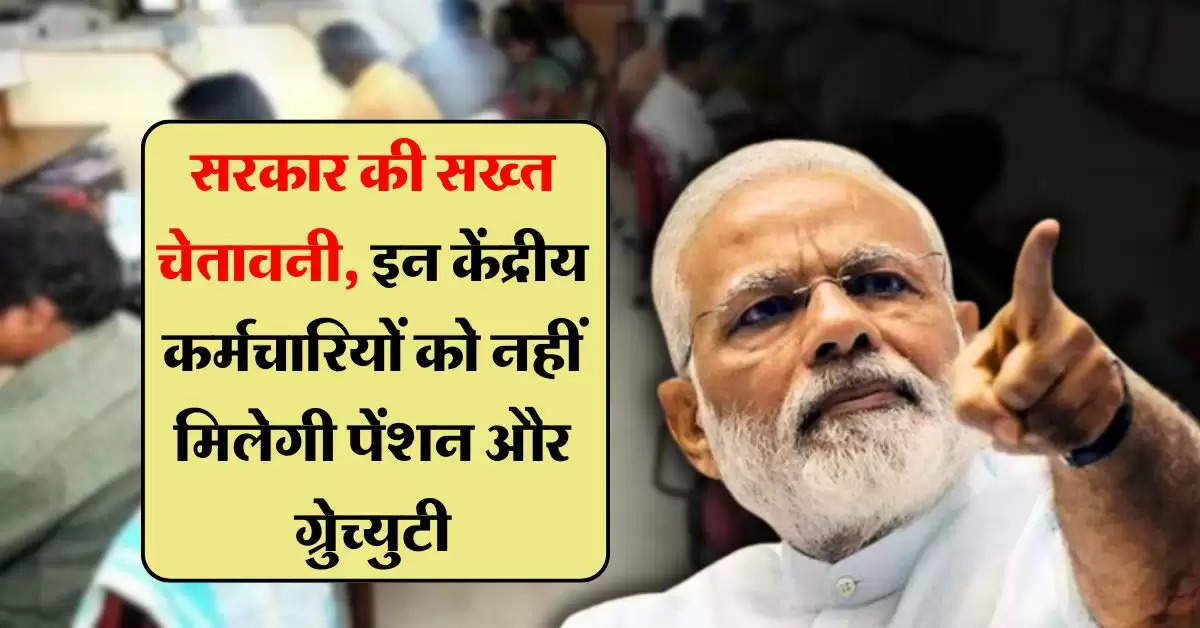 सरकार की सख्त चेतावनी, इन केंद्रीय कर्मचारियों को नहीं मिलेगी पेंशन और ग्रेच्युटी